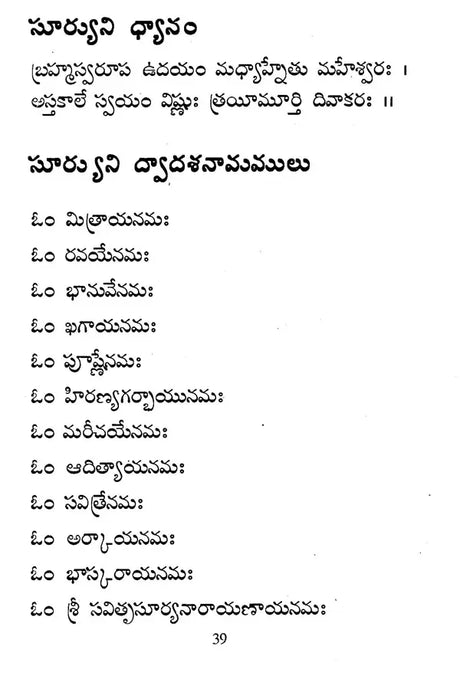 సూర్యుని ధ్యానం

బ్రహ్మస్వరూప ఉదయం మధ్యాహ్నేతు మహేశ్వరః ।
అస్తకాలే స్వయం విష్ణుః త్రయీమూర్తి దివాకరః ॥

సూర్యుని ద్వాదశనామములు

ఓం మిత్రాయనమః
ఓం రవయేనమః
ఓం భానువేనమః
ఓం ఖగాయనమః
ఓం పూష్ణేనమః
ఓం హిరణ్యగర్భాయనమః
ఓం మరీచయేనమః
ఓం ఆదిత్యాయనమః
ఓం సవిత్రేనమః
ఓం అర్కాయనమః
ఓం భాస్కరాయనమః
ఓం శ్రీ సవితృసూర్యనారాయణాయనమః

39